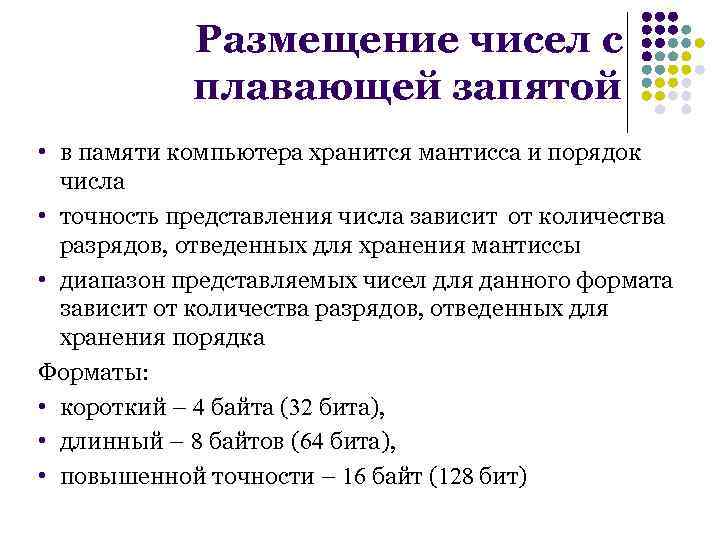 Размещение чисел с плавающей запятой

• в памяти компьютера хранится мантисса и порядок числа
• точность представления числа зависит от количества разрядов, отведенных для хранения мантиссы
• диапазон представляемых чисел для данного формата зависит от количества разрядов, отведенных для хранения порядка

Форматы:
• короткий – 4 байта (32 бита),
• длинный – 8 байтов (64 бита),
• повышенной точности – 16 байт (128 бит)